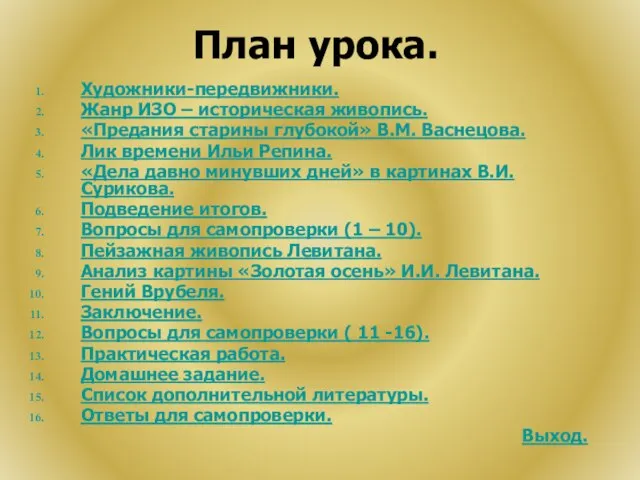 План урока.

1. Художники-передвижники.
2. Жанр ИЗО – историческая живопись.
3. «Предания старины глубокой» В.М. Васнецова.
4. Лик времени Ильи Репина.
5. «Дела давно минувших дней» в картинах В.И. Сурикова.
6. Подведение итогов.
7. Вопросы для самопроверки (1 – 10).
8. Пейзажная живопись Левитана.
9. Анализ картины «Золотая осень» И.И. Левитана.
10. Гений Врубеля.
11. Заключение.
12. Вопросы для самопроверки ( 11 -16).
13. Практическая работа.
14. Домашнее задание.
15. Список дополнительной литературы.
16. Ответы для самопроверки.

Выход.